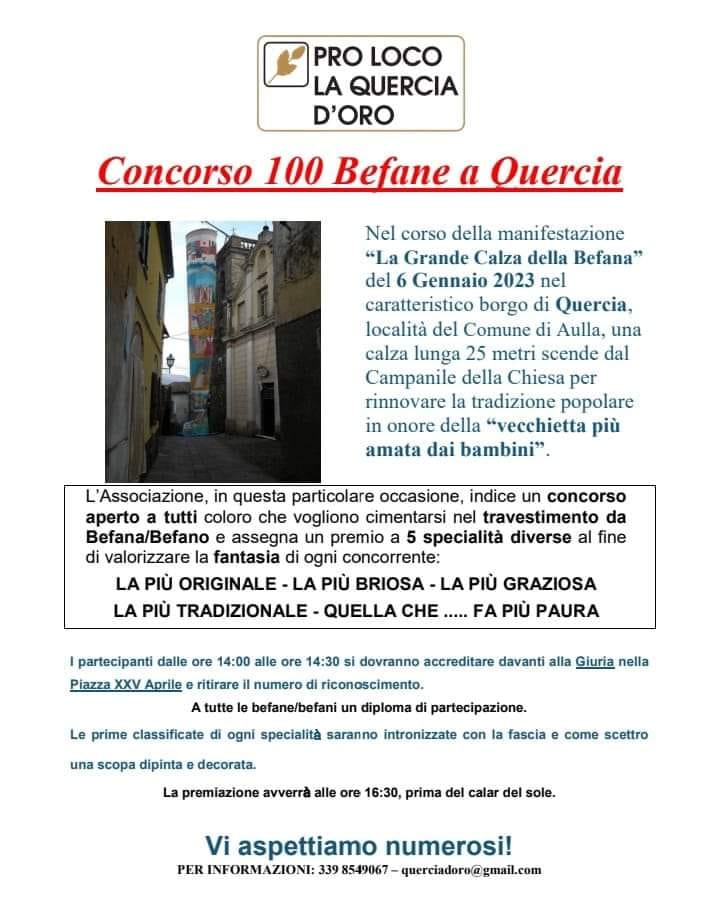 PRO LOCO
LA QUERCIA
D'ORO

Concorso 100 Befane a Quercia

Nel corso della manifestazione "La Grande Calza della Befana" del 6 Gennaio 2023 nel caratteristico borgo di Quercia, località del Comune di Aulla, una calza lunga 25 metri scende dal Campanile della Chiesa per rinnovare la tradizione popolare in onore della "vecchietta più amata dai bambini".

L'Associazione, in questa particolare occasione, indice un concorso aperto a tutti coloro che vogliono cimentarsi nel travestimento da Befana/Befano e assegna un premio a 5 specialità diverse al fine di valorizzare la fantasia di ogni concorrente:

LA PIÙ ORIGINALE - LA PIÙ BRIOSA - LA PIÙ GRAZIOSA
LA PIÙ TRADIZIONALE - QUELLA CHE ..... FA PIÙ PAURA

I partecipanti dalle ore 14:00 alle ore 14:30 si dovranno accreditare davanti alla Giuria nella Piazza XXV Aprile e ritirare il numero di riconoscimento.

A tutte le befane/befani un diploma di partecipazione.

Le prime classificate di ogni specialità saranno intronizzate con la fascia e come scettro una scopa dipinta e decorata.

La premiazione avverrà alle ore 16:30, prima del calar del sole.

Vi aspettiamo numerosi!
PER INFORMAZIONI: 339 8549067 – querciadoro@gmail.com